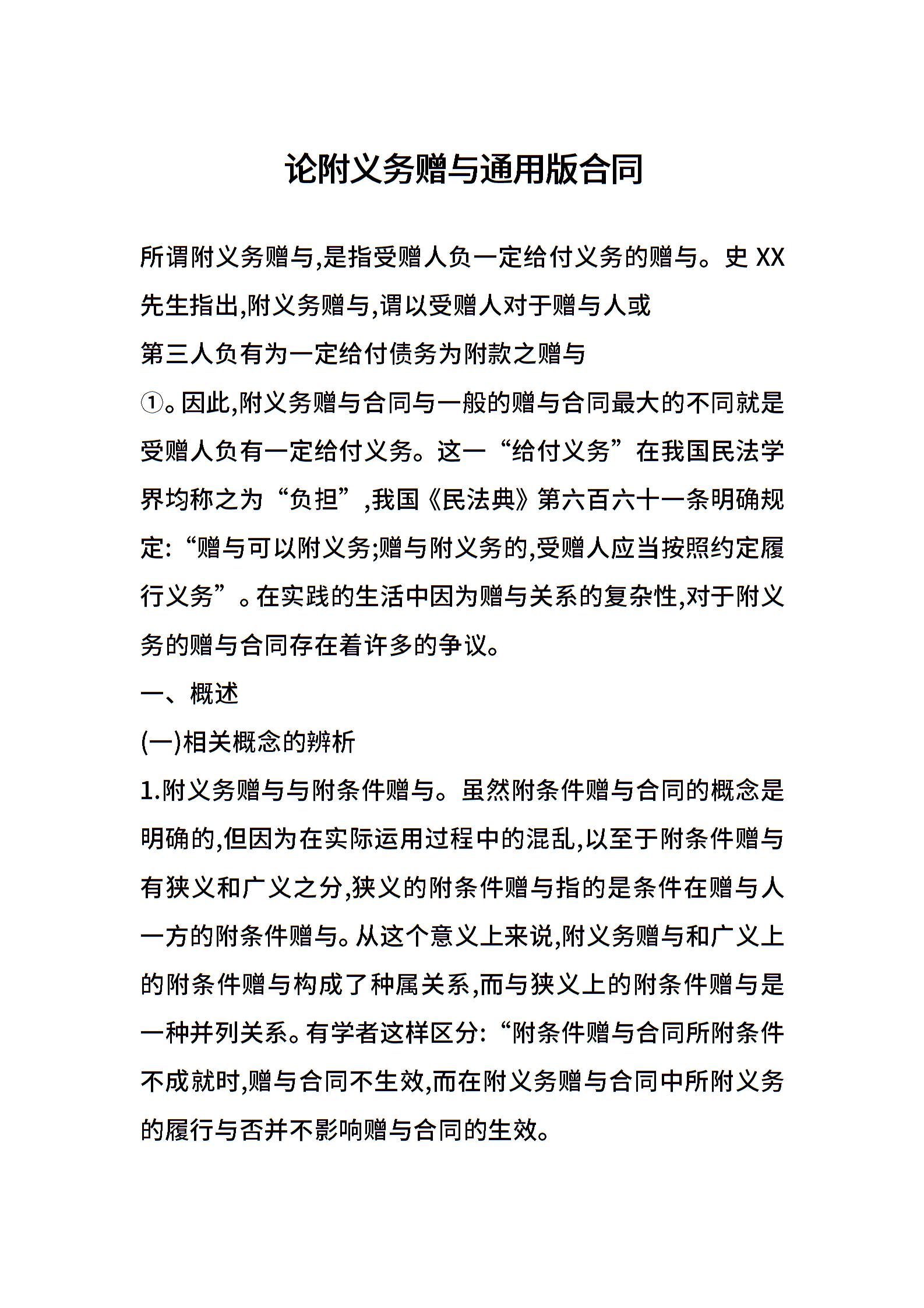 论附义务赠与通用版合同

所谓附义务赠与,是指受赠人负一定给付义务的赠与。史 XX 先生指出,附义务赠与,谓以受赠人对于赠与人或
第三人负有为一定给付债务为附款之赠与
①。因此,附义务赠与合同与一般的赠与合同最大的不同就是受赠人负有一定给付义务。这一“给付义务”在我国民法学界均称之为“负担”,我国《民法典》第六百六十一条明确规定:“赠与可以附义务;赠与附义务的,受赠人应当按照约定履行义务”。在实践的生活中因为赠与关系的复杂性,对于附义务的赠与合同存在着许多的争议。

一、概述

(一)相关概念的辨析

1.附义务赠与与附条件赠与。虽然附条件赠与合同的概念是明确的,但因为在实际运用过程中的混乱,以至于附条件赠与有狭义和广义之分,狭义的附条件赠与指的是条件在赠与人一方的附条件赠与。从这个意义上来说,附义务赠与和广义上的附条件赠与构成了种属关系,而与狭义上的附条件赠与是一种并列关系。有学者这样区分:“附条件赠与合同所附条件不成就时,赠与合同不生效,而在附义务赠与合同中所附义务的履行与否并不影响赠与合同的生效。